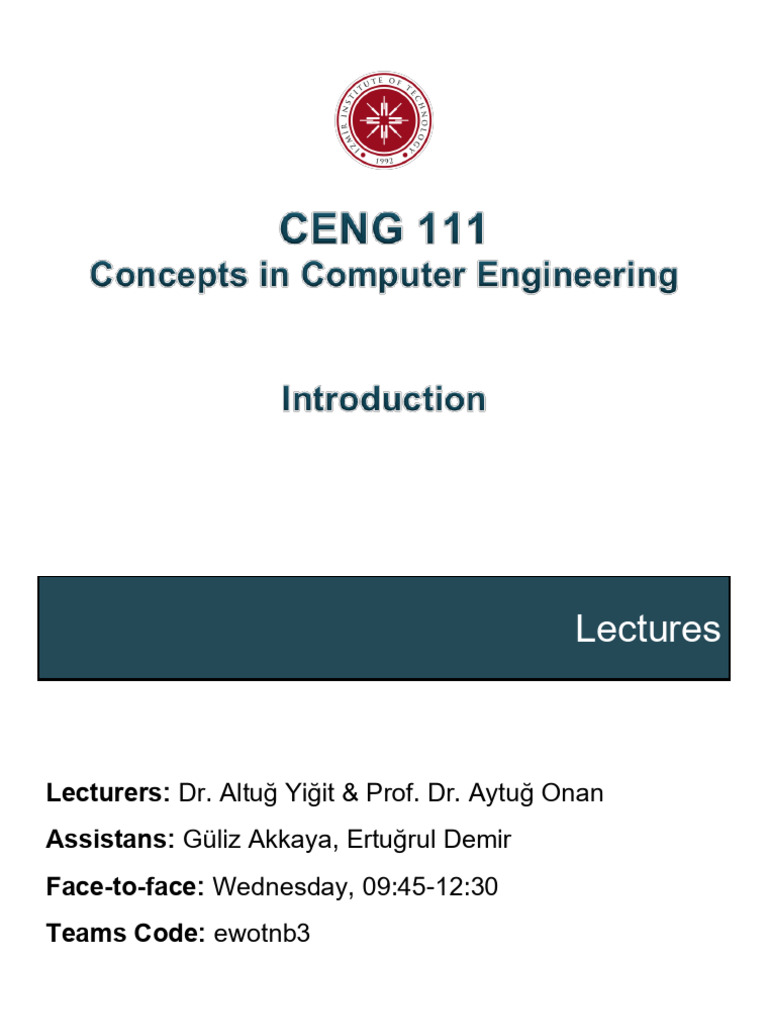 IZMIR INSTITUTE OF TECHNOLOGY
1992

CENG 111
Concepts in Computer Engineering

Introduction

Lectures

Lecturers: Dr. Altuğ Yiğit & Prof. Dr. Aytuğ Onan

Assistans: Güliz Akkaya, Ertuğrul Demir

Face-to-face: Wednesday, 09:45-12:30

Teams Code: ewotnb3